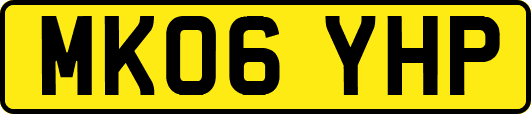 MK06 YHP